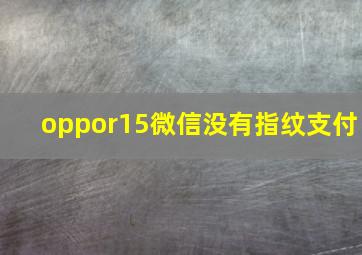 oppor15微信没有指纹支付